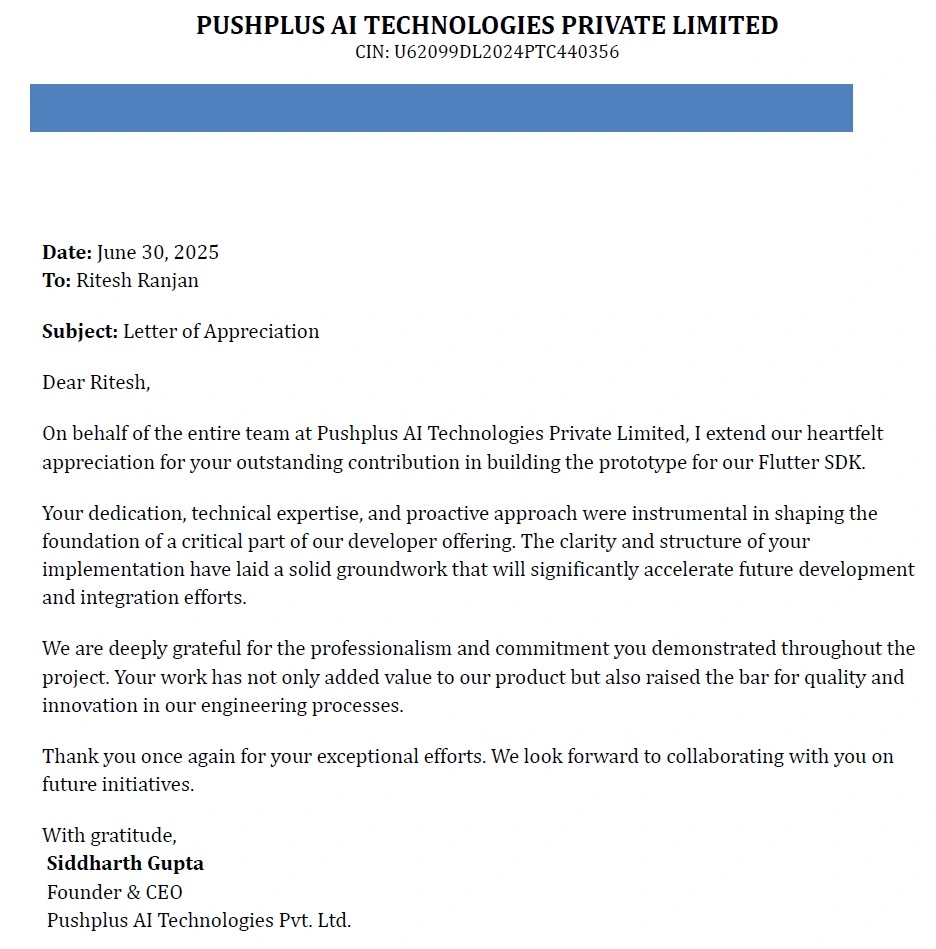 PUSHPLUS AI TECHNOLOGIES PRIVATE LIMITED
CIN: U62099DL2024PTC440356

Date: June 30, 2025
To: Ritesh Ranjan

Subject: Letter of Appreciation

Dear Ritesh,

On behalf of the entire team at Pushplus AI Technologies Private Limited, I extend our heartfelt appreciation for your outstanding contribution in building the prototype for our Flutter SDK.

Your dedication, technical expertise, and proactive approach were instrumental in shaping the foundation of a critical part of our developer offering. The clarity and structure of your implementation have laid a solid groundwork that will significantly accelerate future development and integration efforts.

We are deeply grateful for the professionalism and commitment you demonstrated throughout the project. Your work has not only added value to our product but also raised the bar for quality and innovation in our engineering processes.

Thank you once again for your exceptional efforts. We look forward to collaborating with you on future initiatives.

With gratitude,
Siddharth Gupta
Founder & CEO
Pushplus AI Technologies Pvt. Ltd.